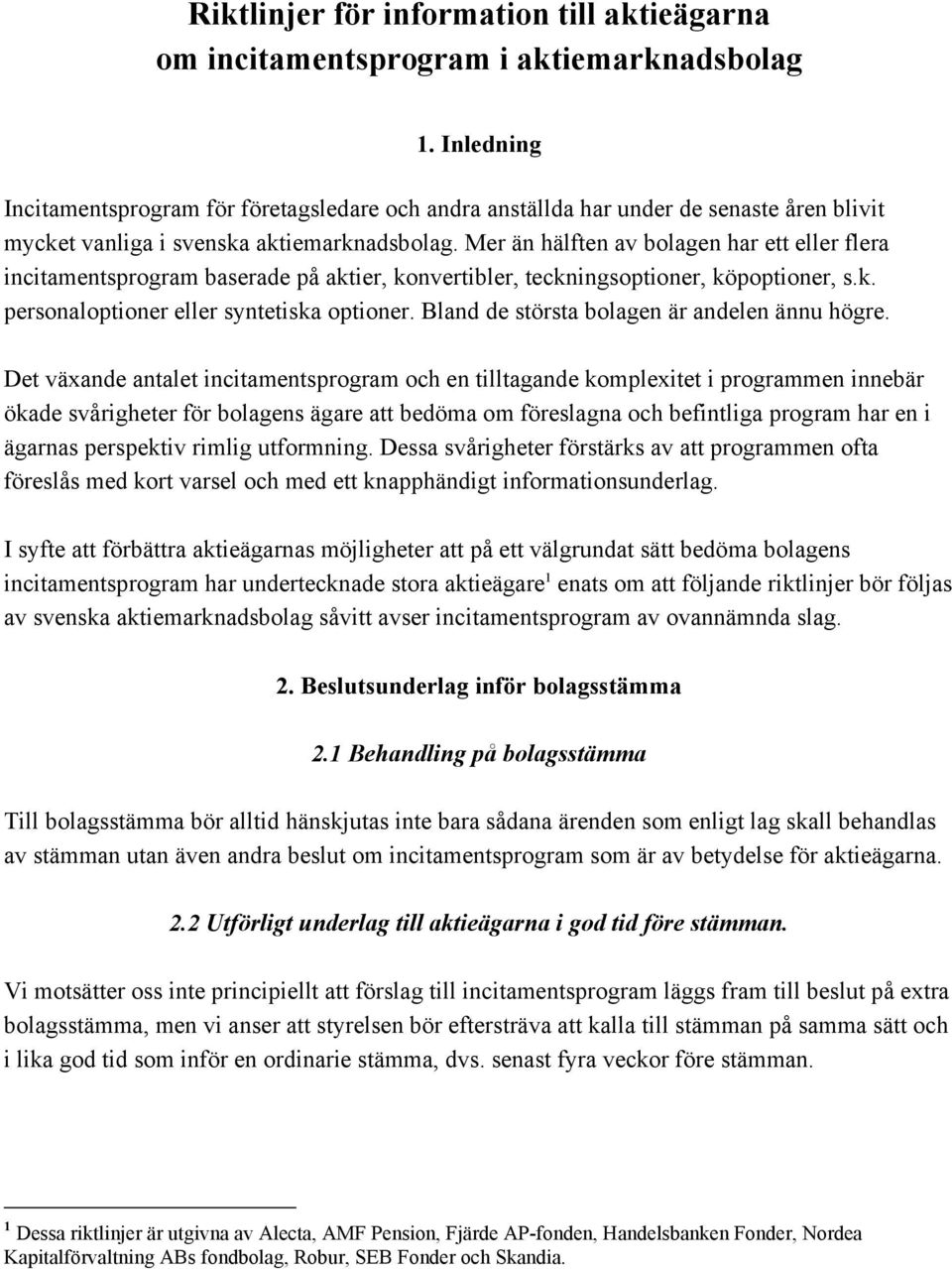 Riktlinjer för information till aktieägarna om incitamentsprogram i aktiemarknadsbolag

1. Inledning

Incitamentsprogram för företagsledare och andra anställda har under de senaste åren blivit mycket vanliga i svenska aktiemarknadsbolag. Mer än hälften av bolagen har ett eller flera incitamentsprogram baserade på aktier, konvertibler, teckningsoptioner, köpoptioner, s.k. personaloptioner eller syntetiska optioner. Bland de största bolagen är andelen ännu högre.

Det växande antalet incitamentsprogram och en tilltagande komplexitet i programmen innebär ökade svårigheter för bolagens ägare att bedöma om föreslagna och befintliga program har en i ägarnas perspektiv rimlig utformning. Dessa svårigheter förstärks av att programmen ofta föreslås med kort varsel och med ett knapphändigt informationsunderlag.

I syfte att förbättra aktieägarnas möjligheter att på ett välgrundat sätt bedöma bolagens incitamentsprogram har undertecknade stora aktieägare$^1$ enats om att följande riktlinjer bör följas av svenska aktiemarknadsbolag såvitt avser incitamentsprogram av ovannämnda slag.

2. Beslutsunderlag inför bolagsstämma

2.1 Behandling på bolagsstämma

Till bolagsstämma bör alltid hänskjutas inte bara sådana ärenden som enligt lag skall behandlas av stämman utan även andra beslut om incitamentsprogram som är av betydelse för aktieägarna.

2.2 Utförligt underlag till aktieägarna i god tid före stämman.

Vi motsätter oss inte principiellt att förslag till incitamentsprogram läggs fram till beslut på extra bolagsstämma, men vi anser att styrelsen bör eftersträva att kalla till stämman på samma sätt och i lika god tid som inför en ordinarie stämma, dvs. senast fyra veckor före stämman.

$^1$ Dessa riktlinjer är utgivna av Alecta, AMF Pension, Fjärde AP-fonden, Handelsbanken Fonder, Nordea Kapitalförvaltning ABs fondbolag, Robur, SEB Fonder och Skandia.